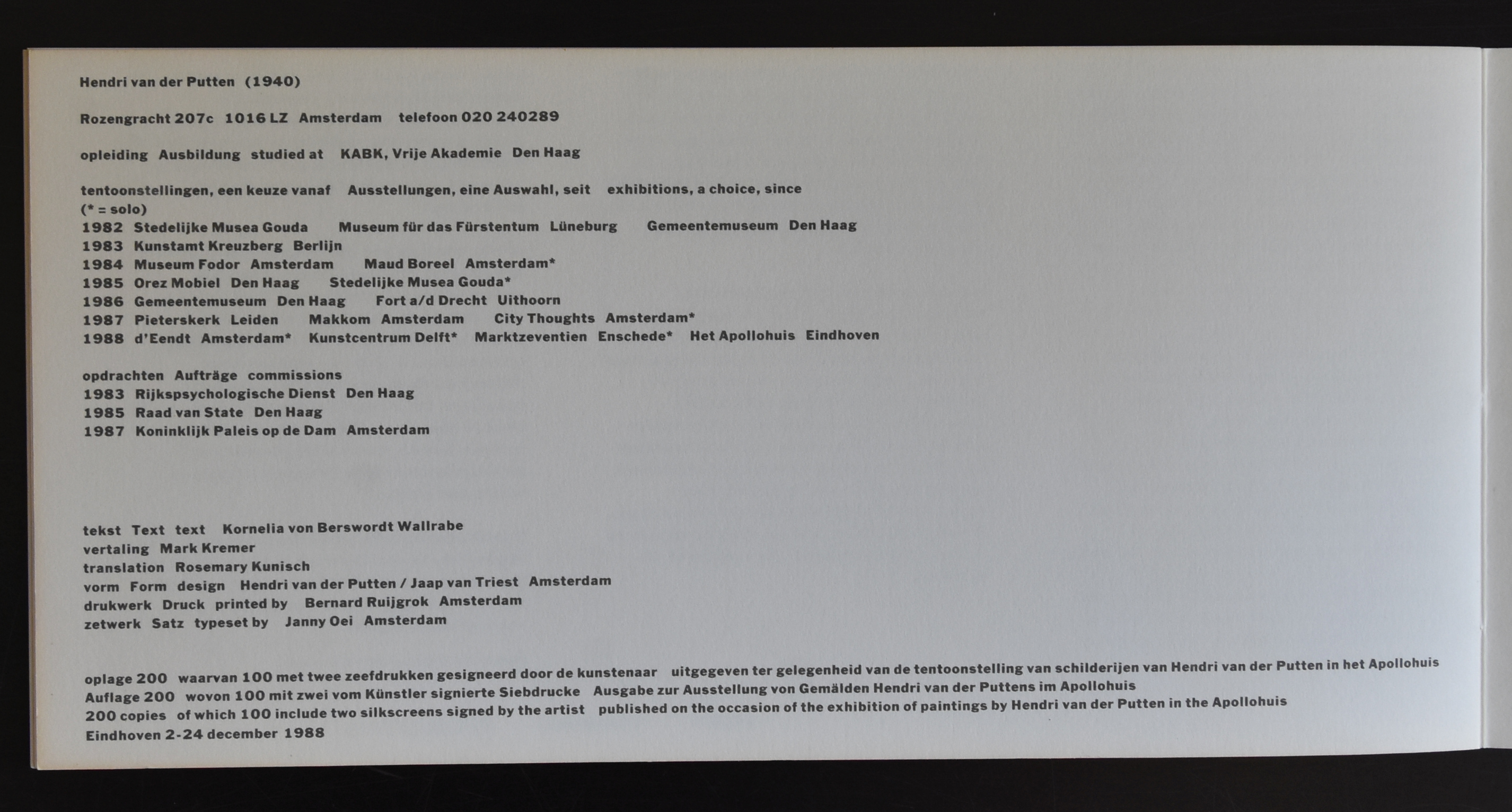 Hendri van der Putten (1940)

Rozengracht 207c 1016 LZ Amsterdam telefoon 020 240289

opleiding Ausbildung studied at KABK, Vrije Akademie Den Haag

tentoonstellingen, een keuze vanaf Ausstellungen, eine Auswahl, seit exhibitions, a choice, since
(* = solo)
1982 Stedelijke Musea Gouda Museum für das Fürstentum Lüneburg Gemeentemuseum Den Haag
1983 Kunstamt Kreuzberg Berlijn
1984 Museum Fodor Amsterdam Maud Boreel Amsterdam*
1985 Orez Mobiel Den Haag Stedelijke Musea Gouda*
1986 Gemeentemuseum Den Haag Fort a/d Drecht Uithoorn
1987 Pieterskerk Leiden Makkom Amsterdam City Thoughts Amsterdam*
1988 d'Eendt Amsterdam* Kunstcentrum Delft* Marktzeventien Enschede* Het Apollohuis Eindhoven

opdrachten Aufträge commissions
1983 Rijkspsychologische Dienst Den Haag
1985 Raad van State Den Haag
1987 Koninklijk Paleis op de Dam Amsterdam

tekst Text text Kornelia von Berswordt Wallrabe
vertaling Mark Kremer
translation Rosemary Kunisch
vorm Form design Hendri van der Putten / Jaap van Triest Amsterdam
drukwerk Druck printed by Bernard Ruijgrok Amsterdam
zetwerk Satz typeset by Janny Oei Amsterdam

oplage 200 waarvan 100 met twee zeefdrukken gesigneerd door de kunstenaar uitgegeven ter gelegenheid van de tentoonstelling van schilderijen van Hendri van der Putten in het Apollohuis
Auflage 200 wovon 100 mit zwei vom Künstler signierte Siebdrucke Ausgabe zur Ausstellung von Gemälden Hendri van der Puttens im Apollohuis
200 copies of which 100 include two silkscreens signed by the artist published on the occasion of the exhibition of paintings by Hendri van der Putten in the Apollohuis
Eindhoven 2-24 december 1988